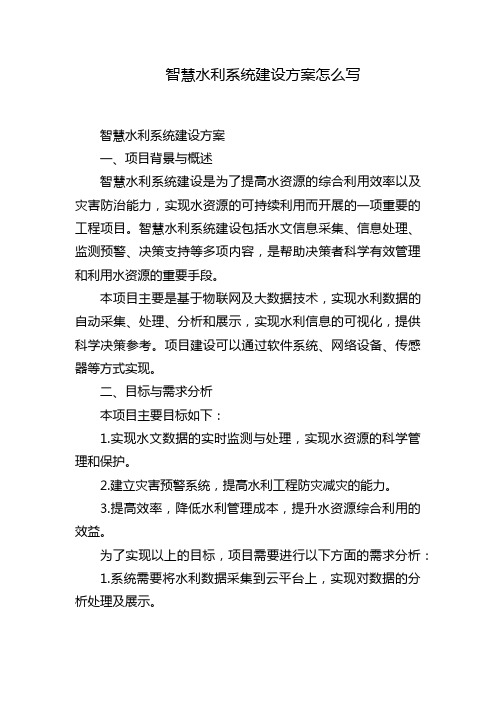 智慧水利系统建设方案怎么写

智慧水利系统建设方案

一、项目背景与概述

智慧水利系统建设是为了提高水资源的综合利用效率以及灾害防治能力，实现水资源的可持续利用而开展的一项重要的工程项目。智慧水利系统建设包括水文信息采集、信息处理、监测预警、决策支持等多项内容，是帮助决策者科学有效管理和利用水资源的重要手段。

本项目主要是基于物联网及大数据技术，实现水利数据的自动采集、处理、分析和展示，实现水利信息的可视化，提供科学决策参考。项目建设可以通过软件系统、网络设备、传感器等方式实现。

二、目标与需求分析

本项目主要目标如下：

1.实现水文数据的实时监测与处理，实现水资源的科学管理和保护。

2.建立灾害预警系统，提高水利工程防灾减灾的能力。

3.提高效率，降低水利管理成本，提升水资源综合利用的效益。

为了实现以上的目标，项目需要进行以下方面的需求分析：

1.系统需要将水利数据采集到云平台上，实现对数据的分析处理及展示。